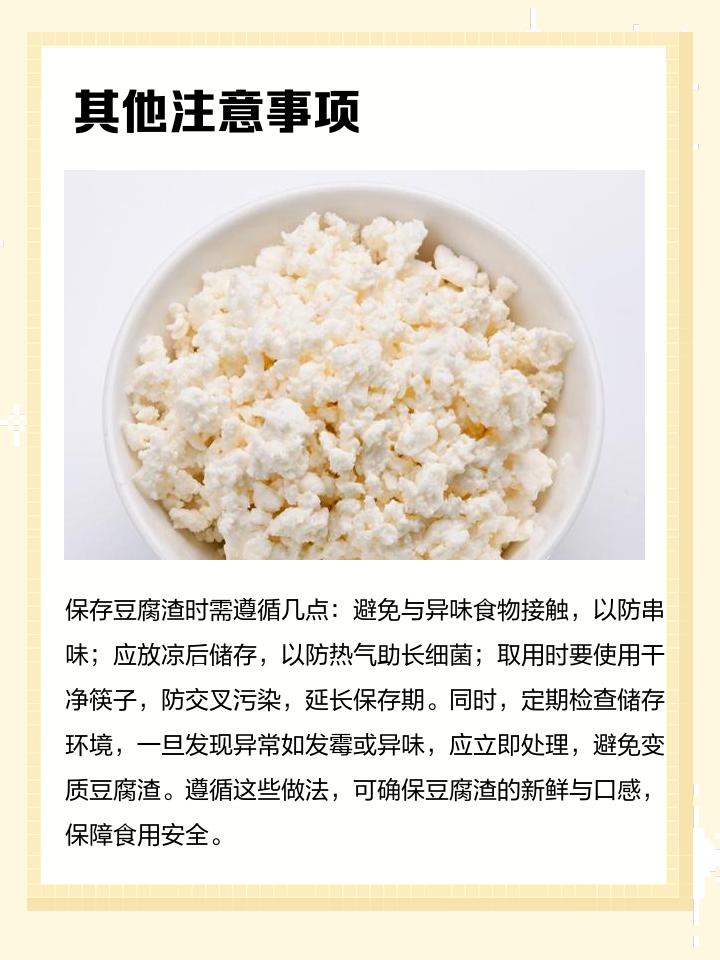 其他注意事项

保存豆腐渣时需遵循几点：避免与异味食物接触，以防串味；应放凉后储存，以防热气助长细菌；取用时要使用干净筷子，防交叉污染，延长保存期。同时，定期检查储存环境，一旦发现异常如发霉或异味，应立即处理，避免变质豆腐渣。遵循这些做法，可确保豆腐渣的新鲜与口感，保障食用安全。